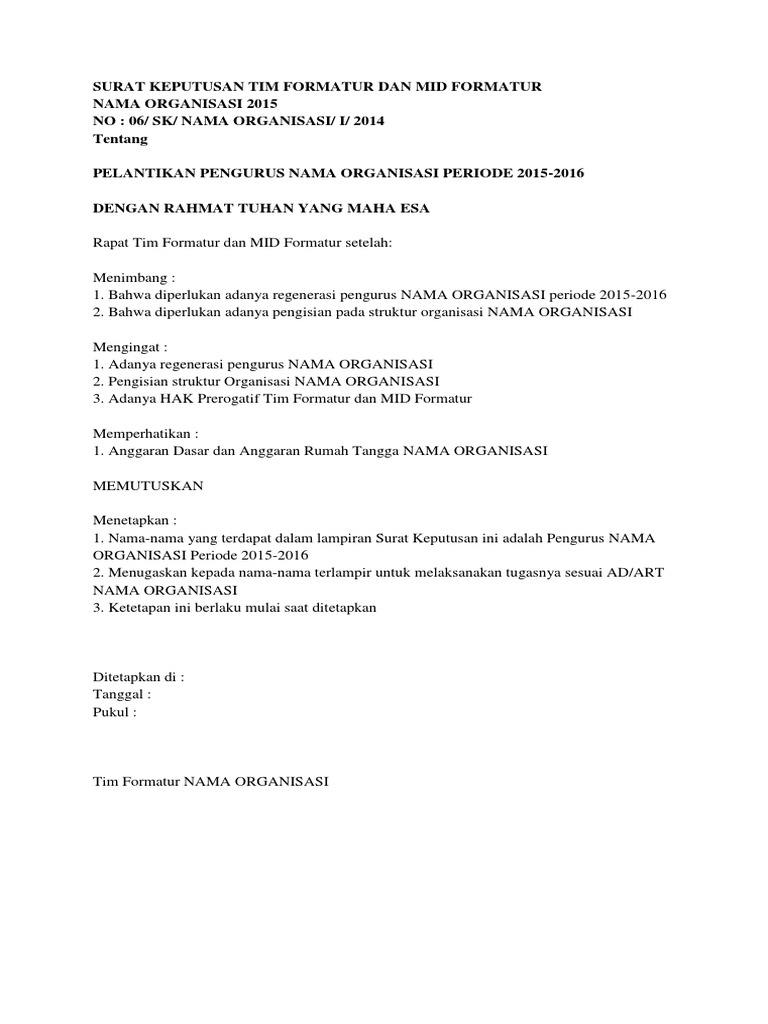 SURAT KEPUTUSAN TIM FORMATUR DAN MID FORMATUR
NAMA ORGANISASI 2015
NO : 06/ SK/ NAMA ORGANISASI/ I/ 2014
Tentang

PELANTIKAN PENGURUS NAMA ORGANISASI PERIODE 2015-2016

DENGAN RAHMAT TUHAN YANG MAHA ESA

Rapat Tim Formatur dan MID Formatur setelah:

Menimbang :
1. Bahwa diperlukan adanya regenerasi pengurus NAMA ORGANISASI periode 2015-2016
2. Bahwa diperlukan adanya pengisian pada struktur organisasi NAMA ORGANISASI

Mengingat :
1. Adanya regenerasi pengurus NAMA ORGANISASI
2. Pengisian struktur Organisasi NAMA ORGANISASI
3. Adanya HAK Prerogatif Tim Formatur dan MID Formatur

Memperhatikan :
1. Anggaran Dasar dan Anggaran Rumah Tangga NAMA ORGANISASI

MEMUTUSKAN

Menetapkan :
1. Nama-nama yang terdapat dalam lampiran Surat Keputusan ini adalah Pengurus NAMA ORGANISASI Periode 2015-2016
2. Menugaskan kepada nama-nama terlampir untuk melaksanakan tugasnya sesuai AD/ART NAMA ORGANISASI
3. Ketetapan ini berlaku mulai saat ditetapkan

Ditetapkan di :
Tanggal :
Pukul :

Tim Formatur NAMA ORGANISASI